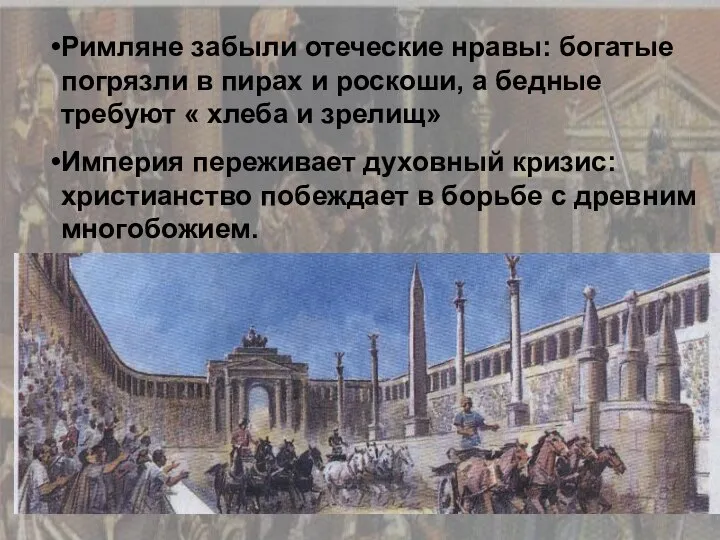 •Римляне забыли отеческие нравы: богатые погрязли в пирах и роскоши, а бедные требуют « хлеба и зрелищ»

•Империя переживает духовный кризис: христианство побеждает в борьбе с древним многобожием.